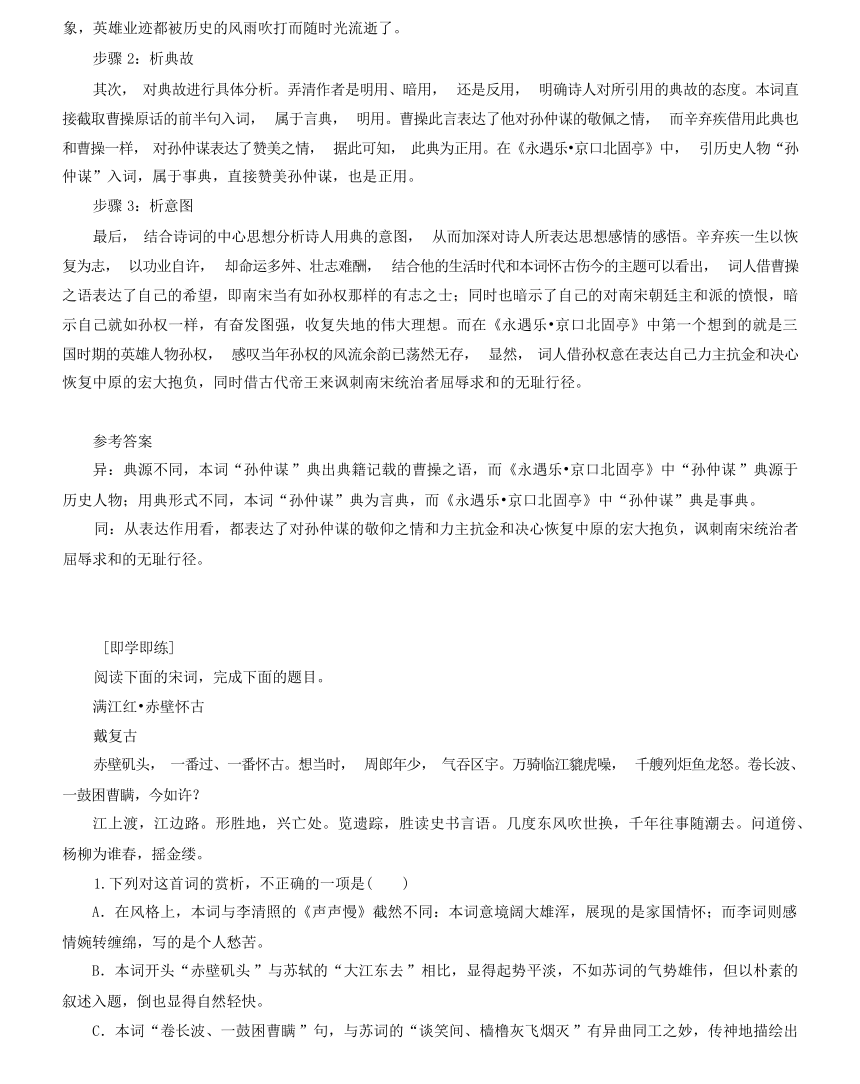 象，英雄业迹都被历史的风雨吹打而随时光流逝了。

步骤 2：析典故

其次，对典故进行具体分析。弄清作者是明用、暗用，还是反用，明确诗人对所引用的典故的态度。本词直接截取曹操原话的前半句入词，属于言典，明用。曹操此言表达了他对孙仲谋的敬佩之情，而辛弃疾借用此典也和曹操一样，对孙仲谋表达了赞美之情，据此可知，此典为正用。在《永遇乐•京口北固亭》中，引历史人物“孙仲谋”入词，属于事典，直接赞美孙仲谋，也是正用。

步骤 3：析意图

最后，结合诗词的中心思想分析诗人用典的意图，从而加深对诗人所表达思想感情的感悟。辛弃疾一生以恢复为志，以功业自许，却命运多舛、壮志难酬，结合他的生活时代和本词怀古伤今的主题可以看出，词人借曹操之语表达了自己的希望，即南宋当有如孙权那样的有志之士；同时也暗示了自己的对南宋朝廷主和派的愤恨，暗示自己就如孙权一样，有奋发图强，收复失地的伟大理想。而在《永遇乐•京口北固亭》中第一个想到的就是三国时期的英雄人物孙权，感叹当年孙权的风流余韵已荡然无存，显然，词人借孙权意在表达自己力主抗金和决心恢复中原的宏大抱负，同时借古代帝王来讽刺南宋统治者屈辱求和的无耻行径。

参考答案

异：典源不同，本词“孙仲谋”典出典籍记载的曹操之语，而《永遇乐•京口北固亭》中“孙仲谋”典源于历史人物；用典形式不同，本词“孙仲谋”典为言典，而《永遇乐•京口北固亭》中“孙仲谋”典是事典。

同：从表达作用看，都表达了对孙仲谋的敬仰之情和力主抗金和决心恢复中原的宏大抱负，讽刺南宋统治者屈辱求和的无耻行径。

［即学即练］

阅读下面的宋词，完成下面的题目。

满江红•赤壁怀古

戴复古

赤壁矶头，一番过、一番怀古。想当时，周郎年少，气吞区宇。万骑临江貔虎噪，千艘列炬鱼龙怒。卷长波、一鼓困曹瞒，今如许？

江上渡，江边路。形胜地，兴亡处。览遗踪，胜读史书言语。几度东风吹世换，千年往事随潮去。问道傍、杨柳为谁春，摇金缕。

1.下列对这首词的赏析，不正确的一项是(　　)

A．在风格上，本词与李清照的《声声慢》截然不同：本词意境阔大雄浑，展现的是家国情怀；而李词则感情婉转缠绵，写的是个人愁苦。

B．本词开头“赤壁矶头”与苏轼的“大江东去”相比，显得起势平淡，不如苏词的气势雄伟，但以朴素的叙述入题，倒也显得自然轻快。

C．本词“卷长波、一鼓困曹瞒”句，与苏词的“谈笑间、樯橹灰飞烟灭”有异曲同工之妙，传神地描绘出